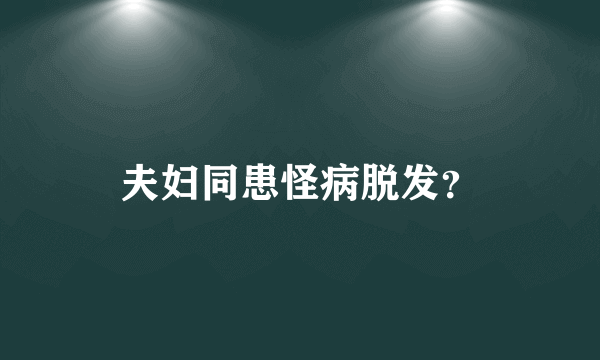 夫妇同患怪病脱发?